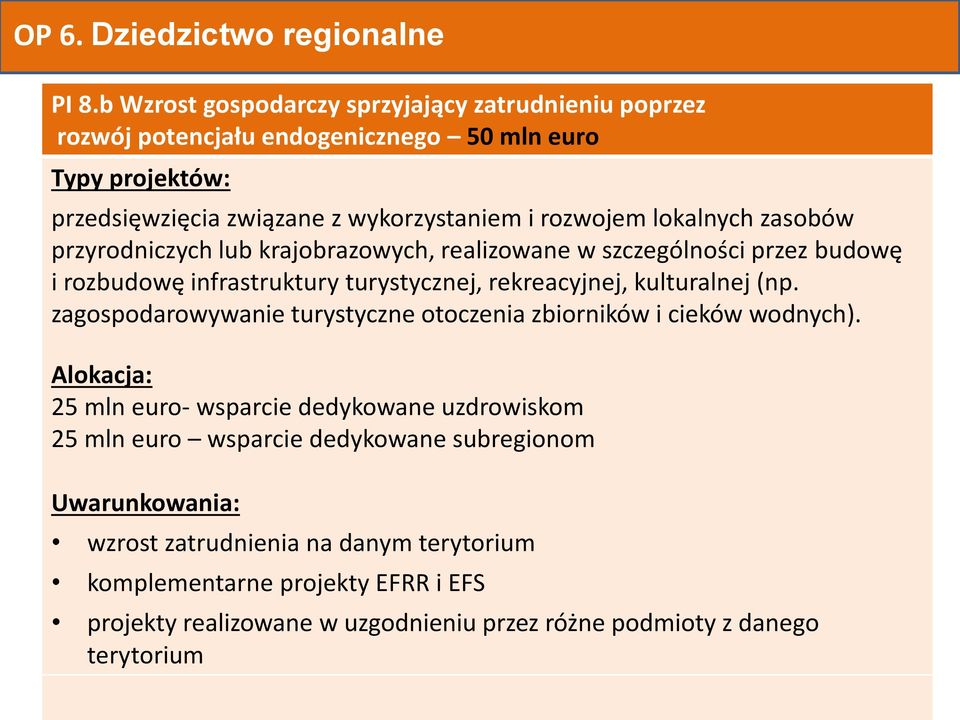 OP 6. Dziedzictwo regionalne

PI 8.b Wzrost gospodarczy sprzyjający zatrudnieniu poprzez rozwój potencjału endogenicznego – 50 mln euro

Typy projektów:

przedsięwzięcia związane z wykorzystaniem i rozwojem lokalnych zasobów przyrodniczych lub krajobrazowych, realizowane w szczególności przez budowę i rozbudowę infrastruktury turystycznej, rekreacyjnej, kulturalnej (np. zagospodarowywanie turystyczne otoczenia zbiorników i cieków wodnych).

Alokacja:
25 mln euro- wsparcie dedykowane uzdrowiskom
25 mln euro – wsparcie dedykowane subregionom

Uwarunkowania:
• wzrost zatrudnienia na danym terytorium
• komplementarne projekty EFRR i EFS
• projekty realizowane w uzgodnieniu przez różne podmioty z danego terytorium